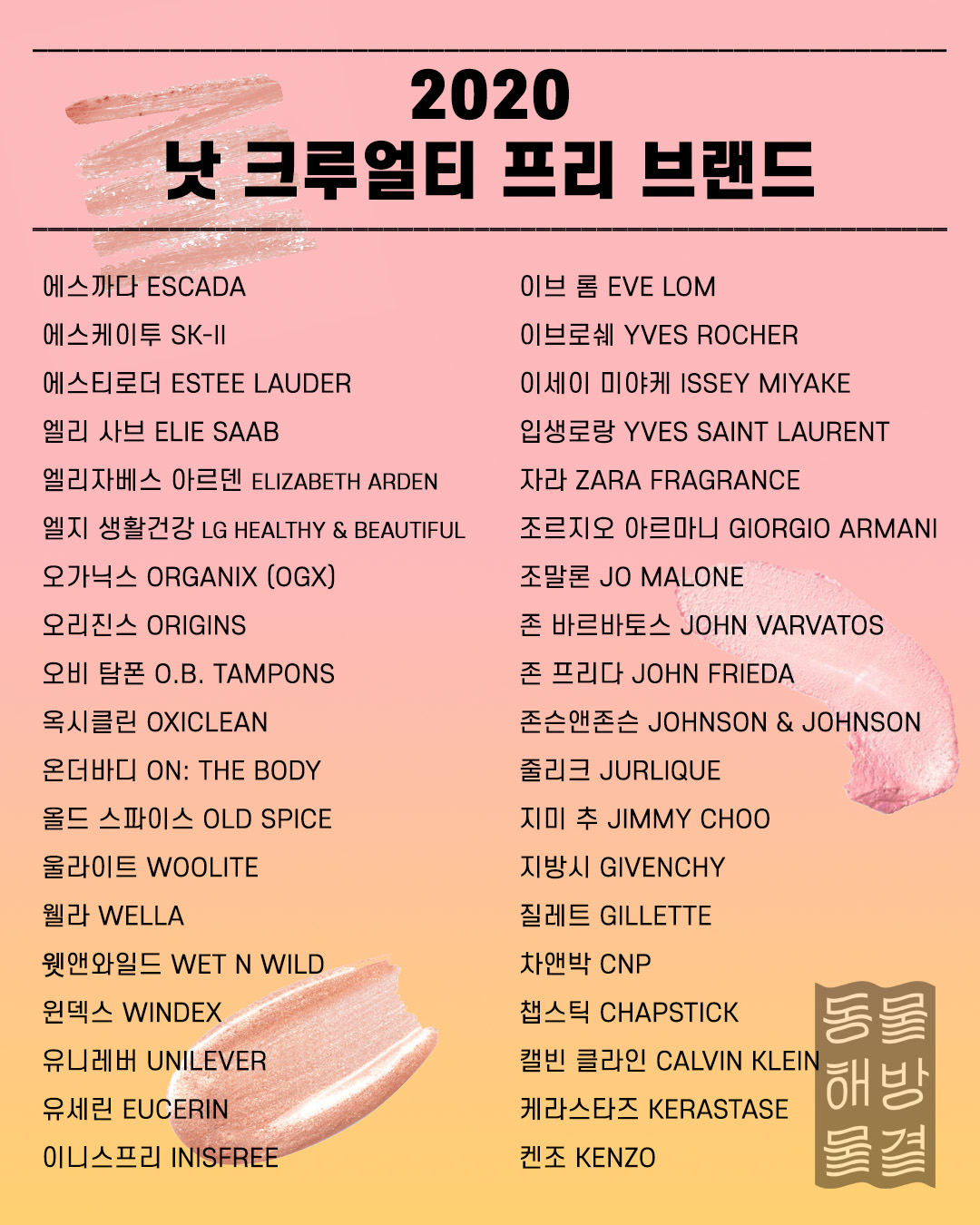 2020
낫 크루얼티 프리 브랜드

에스까다 ESCADA
에스케이투 SK-II
에스티로더 ESTEE LAUDER
엘리 사브 ELIE SAAB
엘리자베스 아르덴 ELIZABETH ARDEN
엘지 생활건강 LG HEALTHY & BEAUTIFUL
오가닉스 ORGANIX (OGX)
오리진스 ORIGINS
오비 탐폰 O.B. TAMPONS
옥시클린 OXICLEAN
온더바디 ON: THE BODY
올드 스파이스 OLD SPICE
울라이트 WOOLITE
웰라 WELLA
웻앤와일드 WET N WILD
윈덱스 WINDEX
유니레버 UNILEVER
유세린 EUCERIN
이니스프리 INISFREE

이브 롬 EVE LOM
이브로쉐 YVES ROCHER
이세이 미야케 ISSEY MIYAKE
입생로랑 YVES SAINT LAURENT
자라 ZARA FRAGRANCE
조르지오 아르마니 GIORGIO ARMANI
조말론 JO MALONE
존 바르바토스 JOHN VARVATOS
존 프리다 JOHN FRIEDA
존슨앤존슨 JOHNSON & JOHNSON
줄리크 JURLIQUE
지미 추 JIMMY CHOO
지방시 GIVENCHY
질레트 GILLETTE
차앤박 CNP
챕스틱 CHAPSTICK
캘빈 클라인 CALVIN KLEIN
케라스타즈 KERASTASE
켄조 KENZO

동물
해방
물결